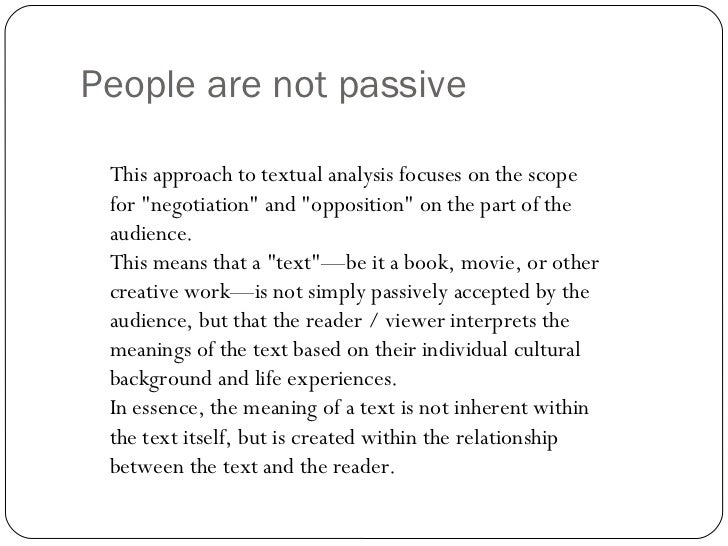 People are not passive

This approach to textual analysis focuses on the scope for "negotiation" and "opposition" on the part of the audience.

This means that a "text"—be it a book, movie, or other creative work—is not simply passively accepted by the audience, but that the reader / viewer interprets the meanings of the text based on their individual cultural background and life experiences.

In essence, the meaning of a text is not inherent within the text itself, but is created within the relationship between the text and the reader.